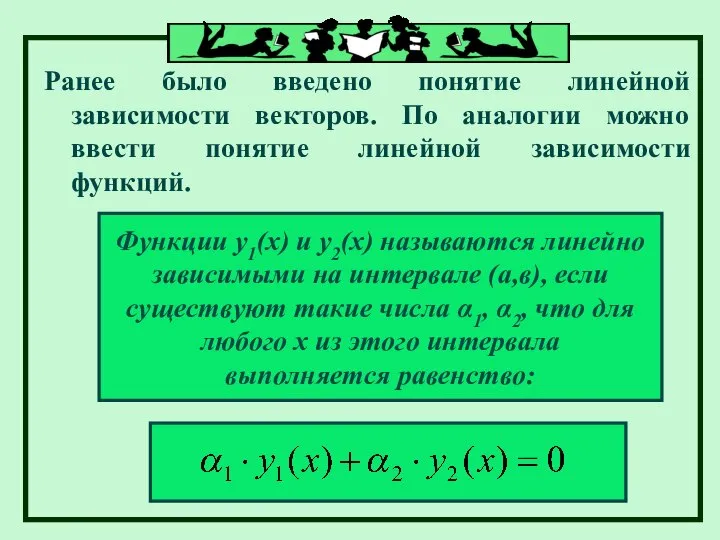 Ранее было введено понятие линейной зависимости векторов. По аналогии можно ввести понятие линейной зависимости функций.

Функции $y_1(x)$ и $y_2(x)$ называются линейно зависимыми на интервале (а,в), если существуют такие числа $\alpha_1$, $\alpha_2$, что для любого х из этого интервала выполняется равенство:

$\alpha_1 \cdot y_1(x) + \alpha_2 \cdot y_2(x) = 0$